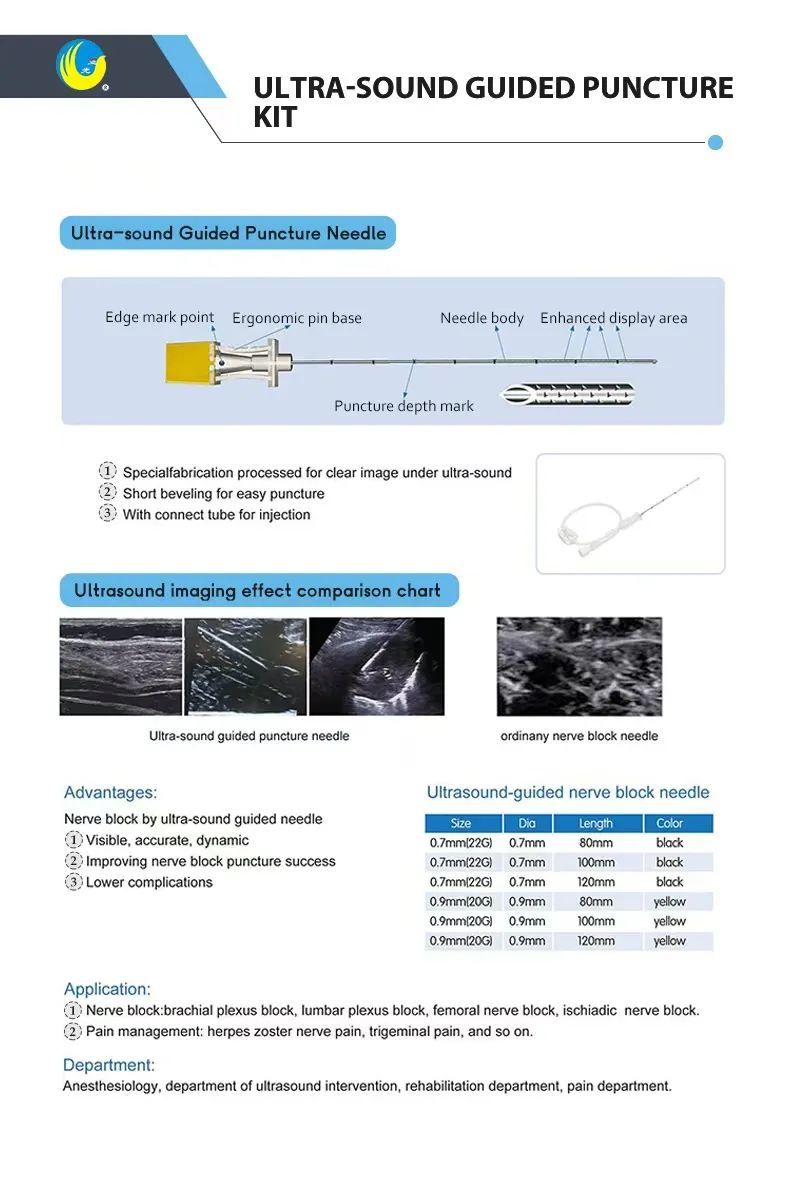 ULTRA-SOUND GUIDED PUNCTURE KIT

Ultra-sound Guided Puncture Needle

Edge mark point Ergonomic pin base Needle body Enhanced display area

Puncture depth mark

1 Specialfabrication processed for clear image under ultra-sound
2 Short beveling for easy puncture
3 With connect tube for injection

Ultrasound imaging effect comparison chart

Ultra-sound guided puncture needle

ordinany nerve block needle

Advantages:

Nerve block by ultra-sound guided needle
1 Visible, accurate, dynamic
2 Improving nerve block puncture success
3 Lower complications

Ultrasound-guided nerve block needle

| Size | Dia | Length | Color |
|---|---|---|---|
| 0.7mm(22G) | 0.7mm | 80mm | black |
| 0.7mm(22G) | 0.7mm | 100mm | black |
| 0.7mm(22G) | 0.7mm | 120mm | black |
| 0.9mm(20G) | 0.9mm | 80mm | yellow |
| 0.9mm(20G) | 0.9mm | 100mm | yellow |
| 0.9mm(20G) | 0.9mm | 120mm | yellow |

Application:
1 Nerve block:brachial plexus block, lumbar plexus block, femoral nerve block, ischiadic nerve block.
2 Pain management: herpes zoster nerve pain, trigeminal pain, and so on.

Department:
Anesthesiology, department of ultrasound intervention, rehabilitation department, pain department.